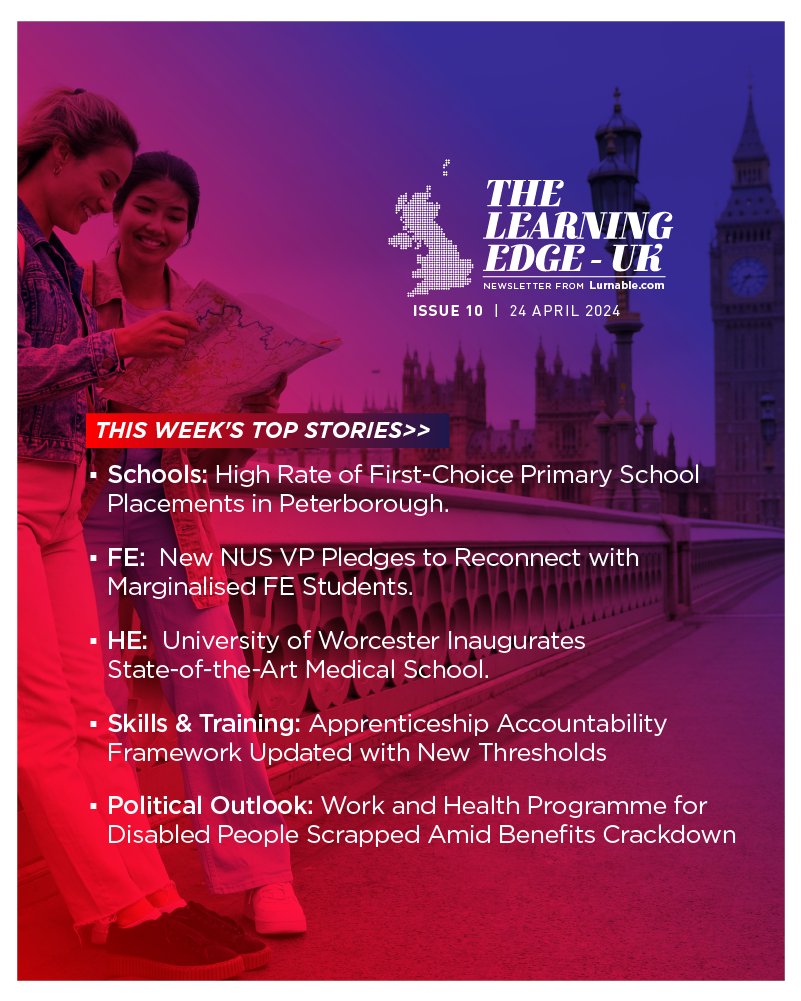 THE LEARNING EDGE - UK
NEWSLETTER FROM Lurnable.com
ISSUE 10 | 24 APRIL 2024

THIS WEEK'S TOP STORIES>>

▪ Schools: High Rate of First-Choice Primary School Placements in Peterborough.

▪ FE: New NUS VP Pledges to Reconnect with Marginalised FE Students.

▪ HE: University of Worcester Inaugurates State-of-the-Art Medical School.

▪ Skills & Training: Apprenticeship Accountability Framework Updated with New Thresholds

▪ Political Outlook: Work and Health Programme for Disabled People Scrapped Amid Benefits Crackdown